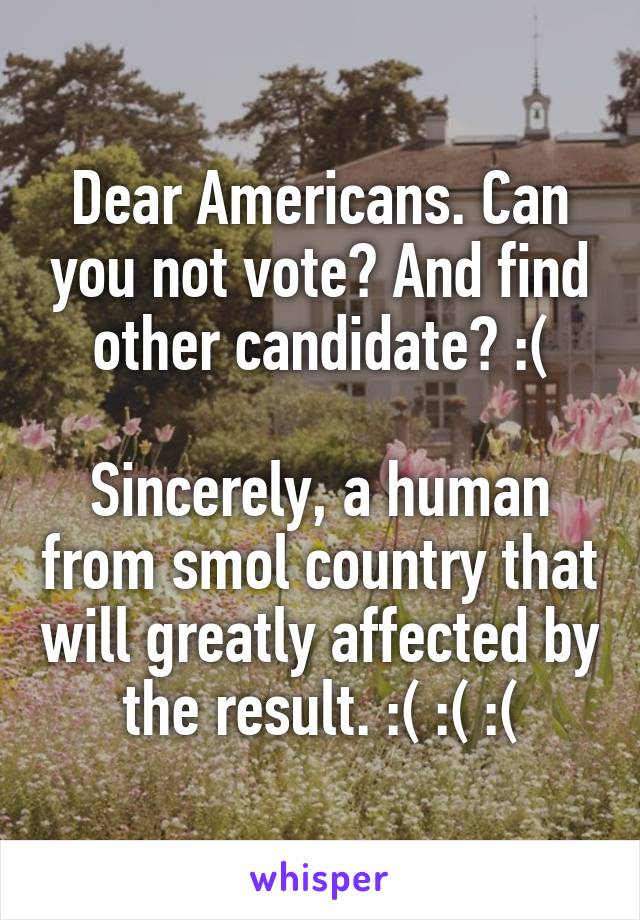 Dear Americans. Can you not vote? And find other candidate? :(

Sincerely, a human from smol country that will greatly affected by the result. :( :( :(

whisper